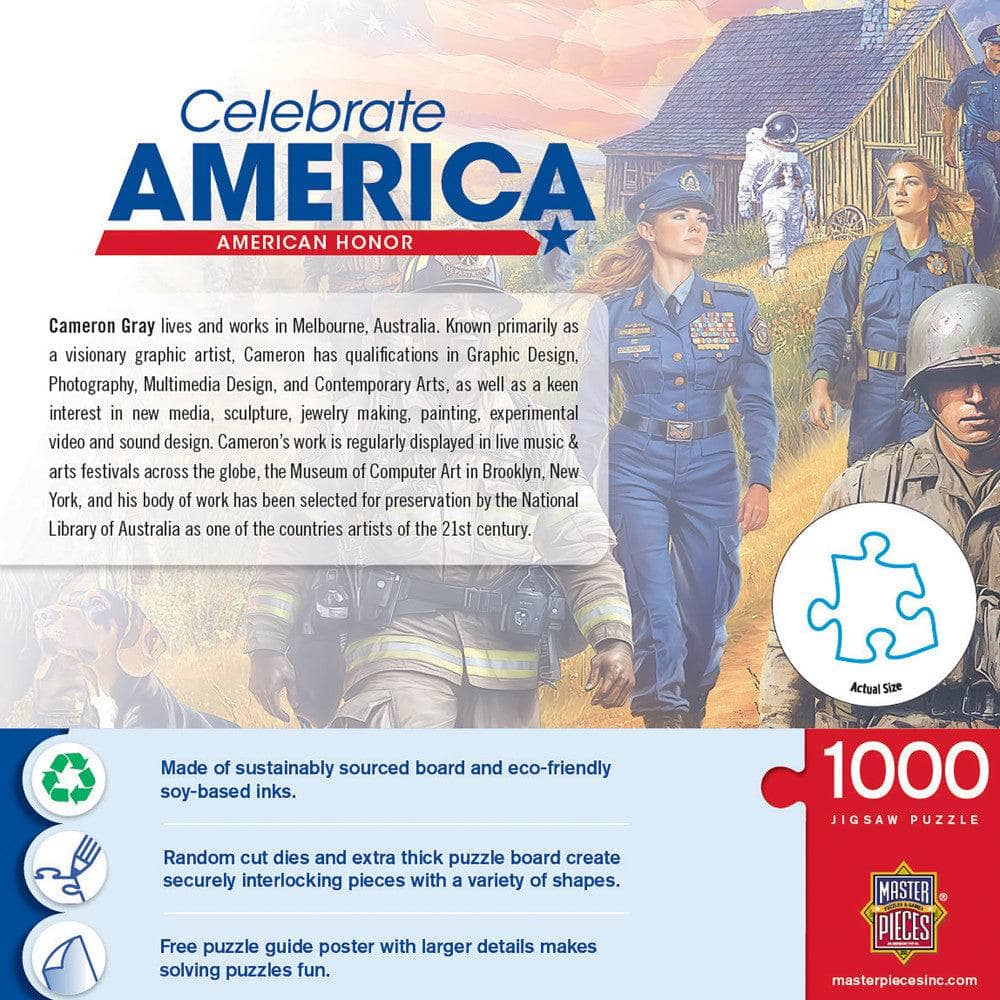 Celebrate
AMERICA
AMERICAN HONOR

Cameron Gray lives and works in Melbourne, Australia. Known primarily as a visionary graphic artist, Cameron has qualifications in Graphic Design, Photography, Multimedia Design, and Contemporary Arts, as well as a keen interest in new media, sculpture, jewelry making, painting, experimental video and sound design. Cameron's work is regularly displayed in live music & arts festivals across the globe, the Museum of Computer Art in Brooklyn, New York, and his body of work has been selected for preservation by the National Library of Australia as one of the countries artists of the 21st century.

Actual Size

Made of sustainably sourced board and eco-friendly soy-based inks.

Random cut dies and extra thick puzzle board create securely interlocking pieces with a variety of shapes.

Free puzzle guide poster with larger details makes solving puzzles fun.

1000
JIGSAW PUZZLE

MASTER PIECES®

masterpiecesinc.com